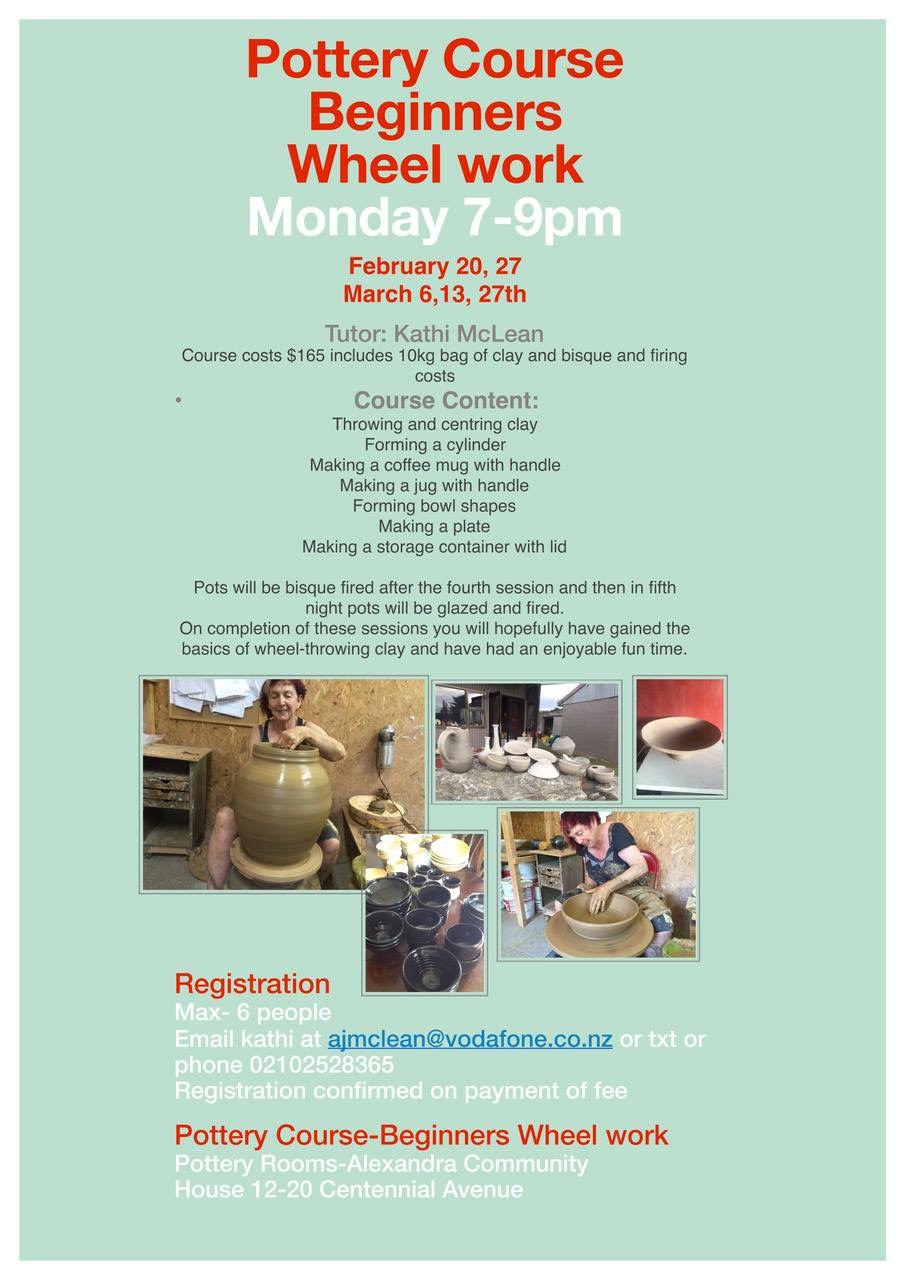 Pottery Course
Beginners
Wheel work
Monday 7-9pm

February 20, 27
March 6,13, 27th

Tutor: Kathi McLean

Course costs $165 includes 10kg bag of clay and bisque and firing costs

• Course Content:
Throwing and centring clay
Forming a cylinder
Making a coffee mug with handle
Making a jug with handle
Forming bowl shapes
Making a plate
Making a storage container with lid

Pots will be bisque fired after the fourth session and then in fifth night pots will be glazed and fired.
On completion of these sessions you will hopefully have gained the basics of wheel-throwing clay and have had an enjoyable fun time.

Registration
Max- 6 people
Email kathi at ajmclean@vodafone.co.nz or txt or phone 02102528365
Registration confirmed on payment of fee

Pottery Course-Beginners Wheel work
Pottery Rooms-Alexandra Community House 12-20 Centennial Avenue